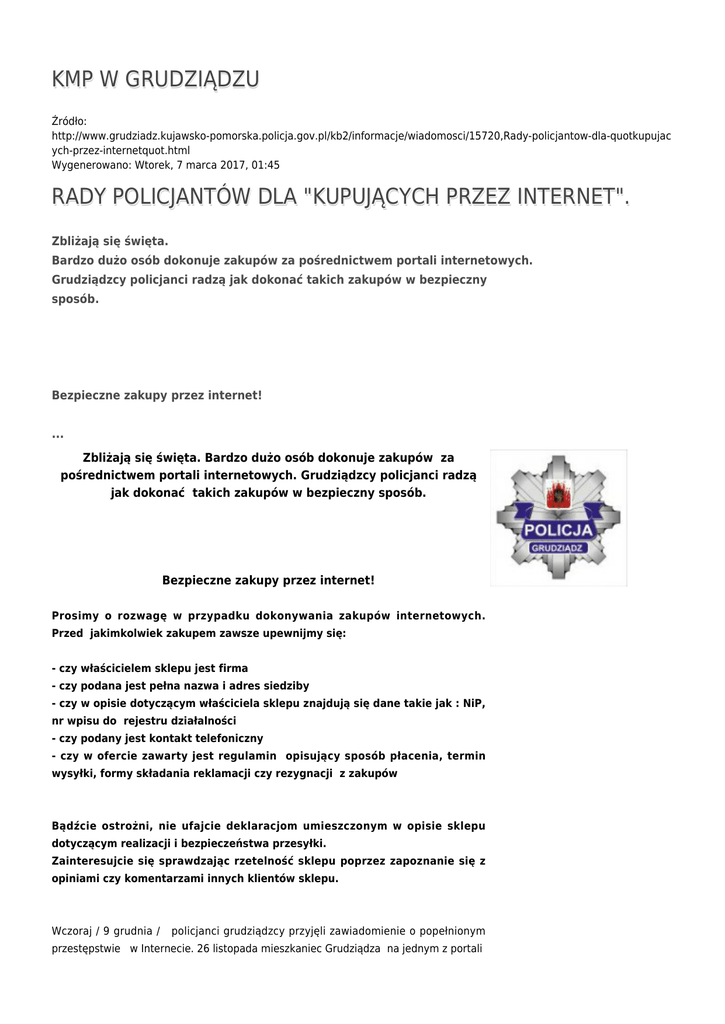 KMP W GRUDZIĄDZU

Źródło: http://www.grudziadz.kujawsko-pomorska.policja.gov.pl/kb2/informacje/wiadomosci/15720,Rady-policjantow-dla-quotkupujacych-przez-internetquot.html
Wygenerowano: Wtorek, 7 marca 2017, 01:45

RADY POLICJANTÓW DLA "KUPUJĄCYCH PRZEZ INTERNET".

Zbliżają się święta.
Bardzo dużo osób dokonuje zakupów za pośrednictwem portali internetowych.
Grudziądzcy policjanci radzą jak dokonać takich zakupów w bezpieczny sposób.

Bezpieczne zakupy przez internet!

...

Zbliżają się święta. Bardzo dużo osób dokonuje zakupów za pośrednictwem portali internetowych. Grudziądzcy policjanci radzą jak dokonać takich zakupów w bezpieczny sposób.

POLICJA
GRUDZIĄDZ

Bezpieczne zakupy przez internet!

Prosimy o rozwagę w przypadku dokonywania zakupów internetowych. Przed jakimkolwiek zakupem zawsze upewnijmy się:

- czy właścicielem sklepu jest firma
- czy podana jest pełna nazwa i adres siedziby
- czy w opisie dotyczącym właściciela sklepu znajdują się dane takie jak : NiP, nr wpisu do rejestru działalności
- czy podany jest kontakt telefoniczny
- czy w ofercie zawarty jest regulamin opisujący sposób płacenia, termin wysyłki, formy składania reklamacji czy rezygnacji z zakupów

Bądźcie ostrożni, nie ufajcie deklaracjom umieszczonym w opisie sklepu dotyczącym realizacji i bezpieczeństwa przesyłki.
Zainteresujcie się sprawdzając rzetelność sklepu poprzez zapoznanie się z opiniami czy komentarzami innych klientów sklepu.

Wczoraj / 9 grudnia / policjanci grudziądzcy przyjęli zawiadomienie o popełnionym przestępstwie w Internecie. 26 listopada mieszkaniec Grudziądza na jednym z portali